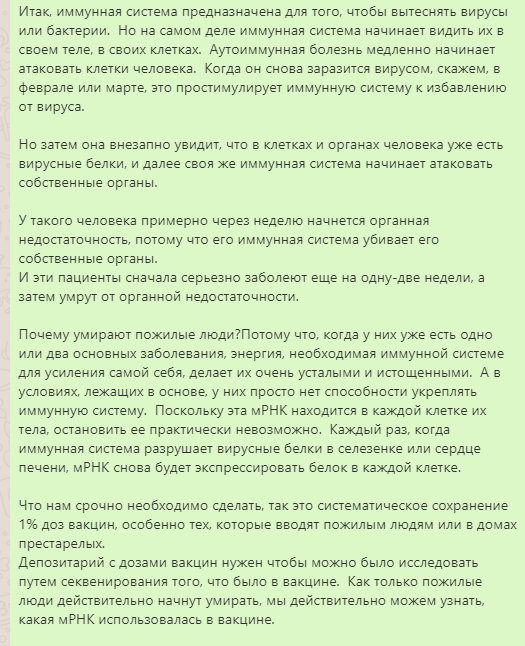 Итак, иммунная система предназначена для того, чтобы вытеснять вирусы или бактерии. Но на самом деле иммунная система начинает видить их в своем теле, в своих клетках. Аутоиммунная болезнь медленно начинает атаковать клетки человека. Когда он снова заразится вирусом, скажем, в феврале или марте, это простимулирует иммунную систему к избавлению от вируса.

Но затем она внезапно увидит, что в клетках и органах человека уже есть вирусные белки, и далее своя же иммунная система начинает атаковать собственные органы.

У такого человека примерно через неделю начнется органная недостаточность, потому что его иммунная система убивает его собственные органы.
И эти пациенты сначала серьезно заболеют еще на одну-две недели, а затем умрут от органной недостаточности.

Почему умирают пожилые люди?Потому что, когда у них уже есть одно или два основных заболевания, энергия, необходимая иммунной системе для усиления самой себя, делает их очень усталыми и истощенными. А в условиях, лежащих в основе, у них просто нет способности укреплять иммунную систему. Поскольку эта мРНК находится в каждой клетке их тела, остановить ее практически невозможно. Каждый раз, когда иммунная система разрушает вирусные белки в селезенке или сердце печени, мРНК снова будет экспрессировать белок в каждой клетке.

Что нам срочно необходимо сделать, так это систематическое сохранение 1% доз вакцин, особенно тех, которые вводят пожилым людям или в домах престарелых.
Депозитарий с дозами вакцин нужен чтобы можно было исследовать путем секвенирования того, что было в вакцине. Как только пожилые люди действительно начнут умирать, мы действительно можем узнать, какая мРНК использовалась в вакцине.